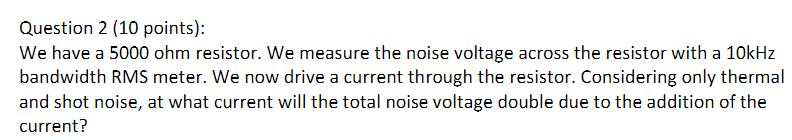 Question 2 (10 points):
We have a 5000 ohm resistor. We measure the noise voltage across the resistor with a 10kHz bandwidth RMS meter. We now drive a current through the resistor. Considering only thermal and shot noise, at what current will the total noise voltage double due to the addition of the current?